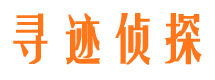 寻迹侦探